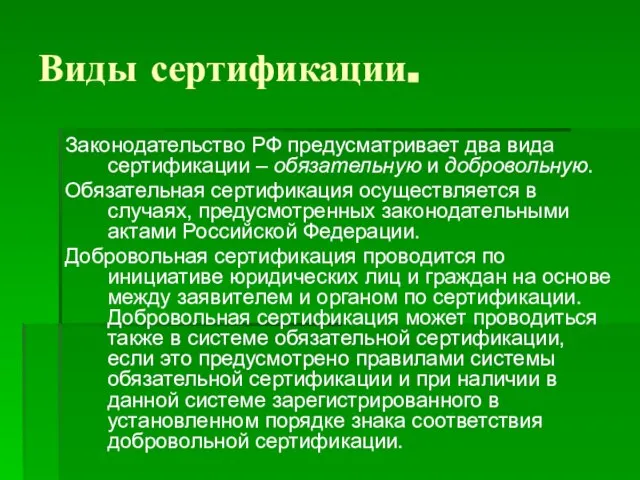 Виды сертификации.

Законодательство РФ предусматривает два вида сертификации – обязательную и добровольную.

Обязательная сертификация осуществляется в случаях, предусмотренных законодательными актами Российской Федерации.

Добровольная сертификация проводится по инициативе юридических лиц и граждан на основе между заявителем и органом по сертификации. Добровольная сертификация может проводиться также в системе обязательной сертификации, если это предусмотрено правилами системы обязательной сертификации и при наличии в данной системе зарегистрированного в установленном порядке знака соответствия добровольной сертификации.